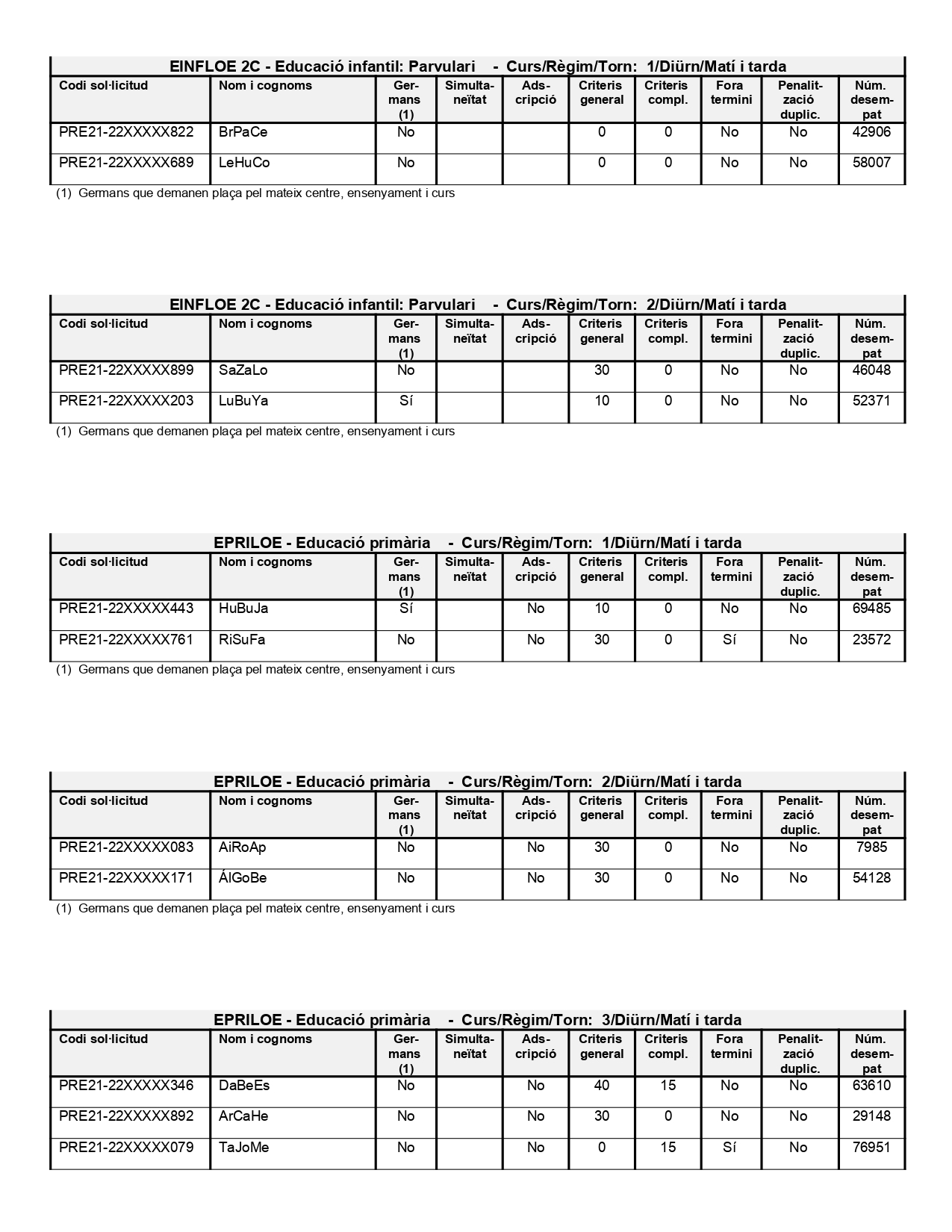 EINFLOE 2C - Educació infantil: Parvulari - Curs/Règim/Torn: 1/Diürn/Matí i tarda

| Codi sol·licitud | Nom i cognoms | Germans (1) | Simultaneïtat | Adscripció | Criteris general | Criteris compl. | Fora termini | Penalització duplic. | Núm. desempat |
|---|---|---|---|---|---|---|---|---|---|
| PRE21-22XXXXX822 | BrPaCe | No | | | 0 | 0 | No | No | 42906 |
| PRE21-22XXXXX689 | LeHuCo | No | | | 0 | 0 | No | No | 58007 |

(1) Germans que demanen plaça pel mateix centre, ensenyament i curs

EINFLOE 2C - Educació infantil: Parvulari - Curs/Règim/Torn: 2/Diürn/Matí i tarda

| Codi sol·licitud | Nom i cognoms | Germans (1) | Simultaneïtat | Adscripció | Criteris general | Criteris compl. | Fora termini | Penalització duplic. | Núm. desempat |
|---|---|---|---|---|---|---|---|---|---|
| PRE21-22XXXXX899 | SaZaLo | No | | | 30 | 0 | No | No | 46048 |
| PRE21-22XXXXX203 | LuBuYa | Sí | | | 10 | 0 | No | No | 52371 |

(1) Germans que demanen plaça pel mateix centre, ensenyament i curs

EPRILOE - Educació primària - Curs/Règim/Torn: 1/Diürn/Matí i tarda

| Codi sol·licitud | Nom i cognoms | Germans (1) | Simultaneïtat | Adscripció | Criteris general | Criteris compl. | Fora termini | Penalització duplic. | Núm. desempat |
|---|---|---|---|---|---|---|---|---|---|
| PRE21-22XXXXX443 | HuBuJa | Sí | | No | 10 | 0 | No | No | 69485 |
| PRE21-22XXXXX761 | RiSuFa | No | | No | 30 | 0 | Sí | No | 23572 |

(1) Germans que demanen plaça pel mateix centre, ensenyament i curs

EPRILOE - Educació primària - Curs/Règim/Torn: 2/Diürn/Matí i tarda

| Codi sol·licitud | Nom i cognoms | Germans (1) | Simultaneïtat | Adscripció | Criteris general | Criteris compl. | Fora termini | Penalització duplic. | Núm. desempat |
|---|---|---|---|---|---|---|---|---|---|
| PRE21-22XXXXX083 | AiRoAp | No | | No | 30 | 0 | No | No | 7985 |
| PRE21-22XXXXX171 | ÁlGoBe | No | | No | 30 | 0 | No | No | 54128 |

(1) Germans que demanen plaça pel mateix centre, ensenyament i curs

EPRILOE - Educació primària - Curs/Règim/Torn: 3/Diürn/Matí i tarda

| Codi sol·licitud | Nom i cognoms | Germans (1) | Simultaneïtat | Adscripció | Criteris general | Criteris compl. | Fora termini | Penalització duplic. | Núm. desempat |
|---|---|---|---|---|---|---|---|---|---|
| PRE21-22XXXXX346 | DaBeEs | No | | No | 40 | 15 | No | No | 63610 |
| PRE21-22XXXXX892 | ArCaHe | No | | No | 30 | 0 | No | No | 29148 |
| PRE21-22XXXXX079 | TaJoMe | No | | No | 0 | 15 | Sí | No | 76951 |